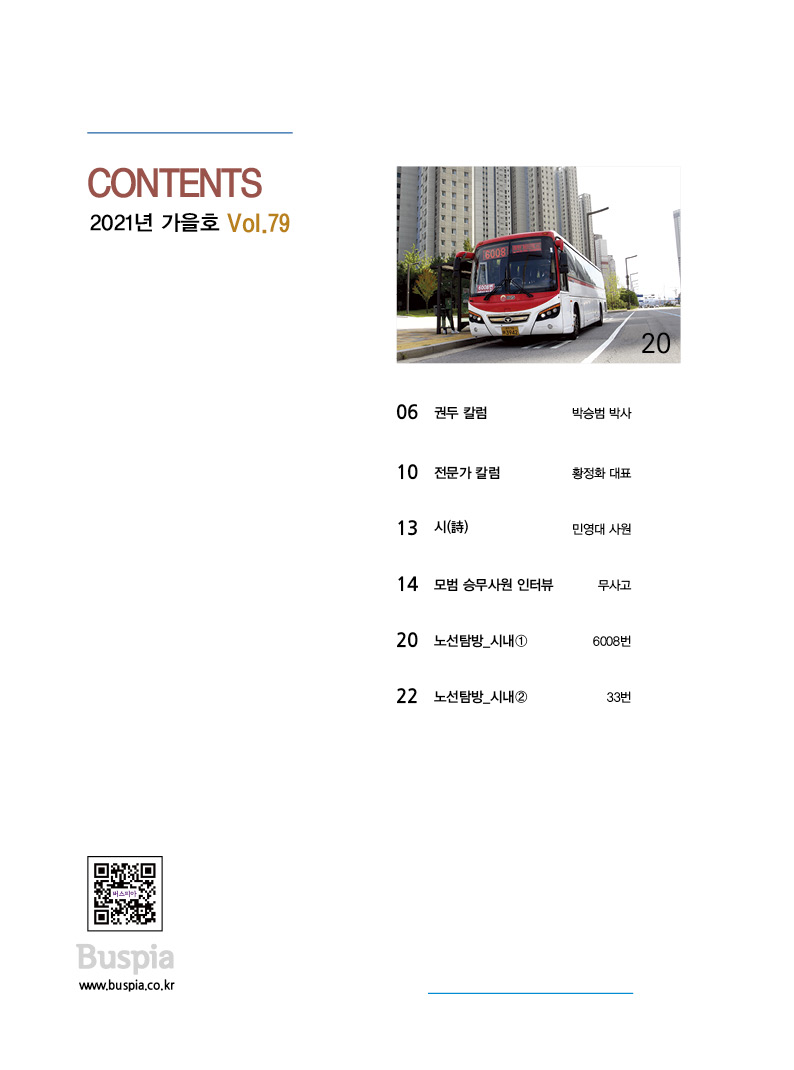 CONTENTS
2021년 가을호 Vol.79

6008

20

06 권두 칼럼 박승범 박사

10 전문가 칼럼 황정화 대표

13 시(詩) 민영대 사원

14 모범 승무사원 인터뷰 무사고

20 노선탐방_시내① 6008번

22 노선탐방_시내② 33번

버스피아

Buspia
www.buspia.co.kr